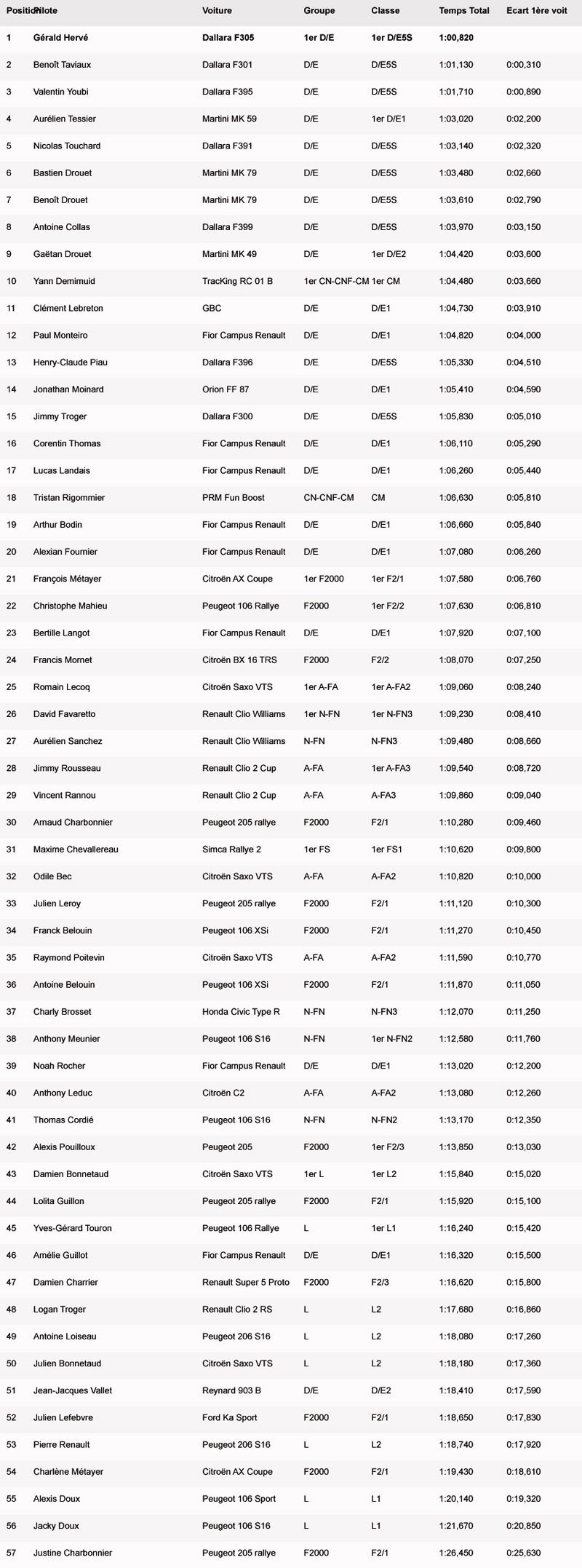 | Position | Pilote | Voiture | Groupe | Classe | Temps Total | Ecart 1ère voit |
|---|---|---|---|---|---|---|
| 1 | Gérald Hervé | Dallara F305 | 1er D/E | 1er D/E5S | 1:00,820 | |
| 2 | Benoît Taviaux | Dallara F301 | D/E | D/E5S | 1:01,130 | 0:00,310 |
| 3 | Valentin Youbi | Dallara F395 | D/E | D/E5S | 1:01,710 | 0:00,890 |
| 4 | Aurélien Tessier | Martini MK 59 | D/E | 1er D/E1 | 1:03,020 | 0:02,200 |
| 5 | Nicolas Touchard | Dallara F391 | D/E | D/E5S | 1:03,140 | 0:02,320 |
| 6 | Bastien Drouet | Martini MK 79 | D/E | D/E5S | 1:03,480 | 0:02,660 |
| 7 | Benoît Drouet | Martini MK 79 | D/E | D/E5S | 1:03,610 | 0:02,790 |
| 8 | Antoine Collas | Dallara F399 | D/E | D/E5S | 1:03,970 | 0:03,150 |
| 9 | Gaëtan Drouet | Martini MK 49 | D/E | 1er D/E2 | 1:04,420 | 0:03,600 |
| 10 | Yann Demimuid | TracKing RC 01 B | 1er CN-CNF-CM | 1er CM | 1:04,480 | 0:03,660 |
| 11 | Clément Lebreton | GBC | D/E | D/E1 | 1:04,730 | 0:03,910 |
| 12 | Paul Monteiro | Fior Campus Renault | D/E | D/E1 | 1:04,820 | 0:04,000 |
| 13 | Henry-Claude Piau | Dallara F396 | D/E | D/E5S | 1:05,330 | 0:04,510 |
| 14 | Jonathan Moinard | Orion FF 87 | D/E | D/E1 | 1:05,410 | 0:04,590 |
| 15 | Jimmy Troger | Dallara F300 | D/E | D/E5S | 1:05,830 | 0:05,010 |
| 16 | Corentin Thomas | Fior Campus Renault | D/E | D/E1 | 1:06,110 | 0:05,290 |
| 17 | Lucas Landais | Fior Campus Renault | D/E | D/E1 | 1:06,260 | 0:05,440 |
| 18 | Tristan Rigommier | PRM Fun Boost | CN-CNF-CM | CM | 1:06,630 | 0:05,810 |
| 19 | Arthur Bodin | Fior Campus Renault | D/E | D/E1 | 1:06,660 | 0:05,840 |
| 20 | Alexian Fournier | Fior Campus Renault | D/E | D/E1 | 1:07,080 | 0:06,260 |
| 21 | François Métayer | Citroën AX Coupe | 1er F2000 | 1er F2/1 | 1:07,580 | 0:06,760 |
| 22 | Christophe Mahieu | Peugeot 106 Rallye | F2000 | 1er F2/2 | 1:07,630 | 0:06,810 |
| 23 | Bertille Langot | Fior Campus Renault | D/E | D/E1 | 1:07,920 | 0:07,100 |
| 24 | Francis Mornet | Citroën BX 16 TRS | F2000 | F2/2 | 1:08,070 | 0:07,250 |
| 25 | Romain Lecoq | Citroën Saxo VTS | 1er A-FA | 1er A-FA2 | 1:09,060 | 0:08,240 |
| 26 | David Favaretto | Renault Clio Williams | 1er N-FN | 1er N-FN3 | 1:09,230 | 0:08,410 |
| 27 | Aurélien Sanchez | Renault Clio Williams | N-FN | N-FN3 | 1:09,480 | 0:08,660 |
| 28 | Jimmy Rousseau | Renault Clio 2 Cup | A-FA | 1er A-FA3 | 1:09,540 | 0:08,720 |
| 29 | Vincent Rannou | Renault Clio 2 Cup | A-FA | A-FA3 | 1:09,860 | 0:09,040 |
| 30 | Arnaud Charbonnier | Peugeot 205 rallye | F2000 | F2/1 | 1:10,280 | 0:09,460 |
| 31 | Maxime Chevallereau | Simca Rallye 2 | 1er FS | 1er FS1 | 1:10,620 | 0:09,800 |
| 32 | Odile Bec | Citroën Saxo VTS | A-FA | A-FA2 | 1:10,820 | 0:10,000 |
| 33 | Julien Leroy | Peugeot 205 rallye | F2000 | F2/1 | 1:11,120 | 0:10,300 |
| 34 | Franck Belouin | Peugeot 106 XSi | F2000 | F2/1 | 1:11,270 | 0:10,450 |
| 35 | Raymond Poitevin | Citroën Saxo VTS | A-FA | A-FA2 | 1:11,590 | 0:10,770 |
| 36 | Antoine Belouin | Peugeot 106 XSi | F2000 | F2/1 | 1:11,870 | 0:11,050 |
| 37 | Charly Brosset | Honda Civic Type R | N-FN | N-FN3 | 1:12,070 | 0:11,250 |
| 38 | Anthony Meunier | Peugeot 106 S16 | N-FN | 1er N-FN2 | 1:12,580 | 0:11,760 |
| 39 | Noah Rocher | Fior Campus Renault | D/E | D/E1 | 1:13,020 | 0:12,200 |
| 40 | Anthony Leduc | Citroën C2 | A-FA | A-FA2 | 1:13,080 | 0:12,260 |
| 41 | Thomas Cordié | Peugeot 106 S16 | N-FN | N-FN2 | 1:13,170 | 0:12,350 |
| 42 | Alexis Pouilloux | Peugeot 205 | F2000 | 1er F2/3 | 1:13,850 | 0:13,030 |
| 43 | Damien Bonnetaud | Citroën Saxo VTS | 1er L | 1er L2 | 1:15,840 | 0:15,020 |
| 44 | Lolita Guillon | Peugeot 205 rallye | F2000 | F2/1 | 1:15,920 | 0:15,100 |
| 45 | Yves-Gérard Touron | Peugeot 106 Rallye | L | 1er L1 | 1:16,240 | 0:15,420 |
| 46 | Amélie Guillot | Fior Campus Renault | D/E | D/E1 | 1:16,320 | 0:15,500 |
| 47 | Damien Charrier | Renault Super 5 Proto | F2000 | F2/3 | 1:16,620 | 0:15,800 |
| 48 | Logan Troger | Renault Clio 2 RS | L | L2 | 1:17,680 | 0:16,860 |
| 49 | Antoine Loiseau | Peugeot 206 S16 | L | L2 | 1:18,080 | 0:17,260 |
| 50 | Julien Bonnetaud | Citroën Saxo VTS | L | L2 | 1:18,180 | 0:17,360 |
| 51 | Jean-Jacques Vallet | Reynard 903 B | D/E | D/E2 | 1:18,410 | 0:17,590 |
| 52 | Julien Lefebvre | Ford Ka Sport | F2000 | F2/1 | 1:18,650 | 0:17,830 |
| 53 | Pierre Renault | Peugeot 206 S16 | L | L2 | 1:18,740 | 0:17,920 |
| 54 | Charlène Métayer | Citroën AX Coupe | F2000 | F2/1 | 1:19,430 | 0:18,610 |
| 55 | Alexis Doux | Peugeot 106 Sport | L | L1 | 1:20,140 | 0:19,320 |
| 56 | Jacky Doux | Peugeot 106 S16 | L | L1 | 1:21,670 | 0:20,850 |
| 57 | Justine Charbonnier | Peugeot 205 rallye | F2000 | F2/1 | 1:26,450 | 0:25,630 |